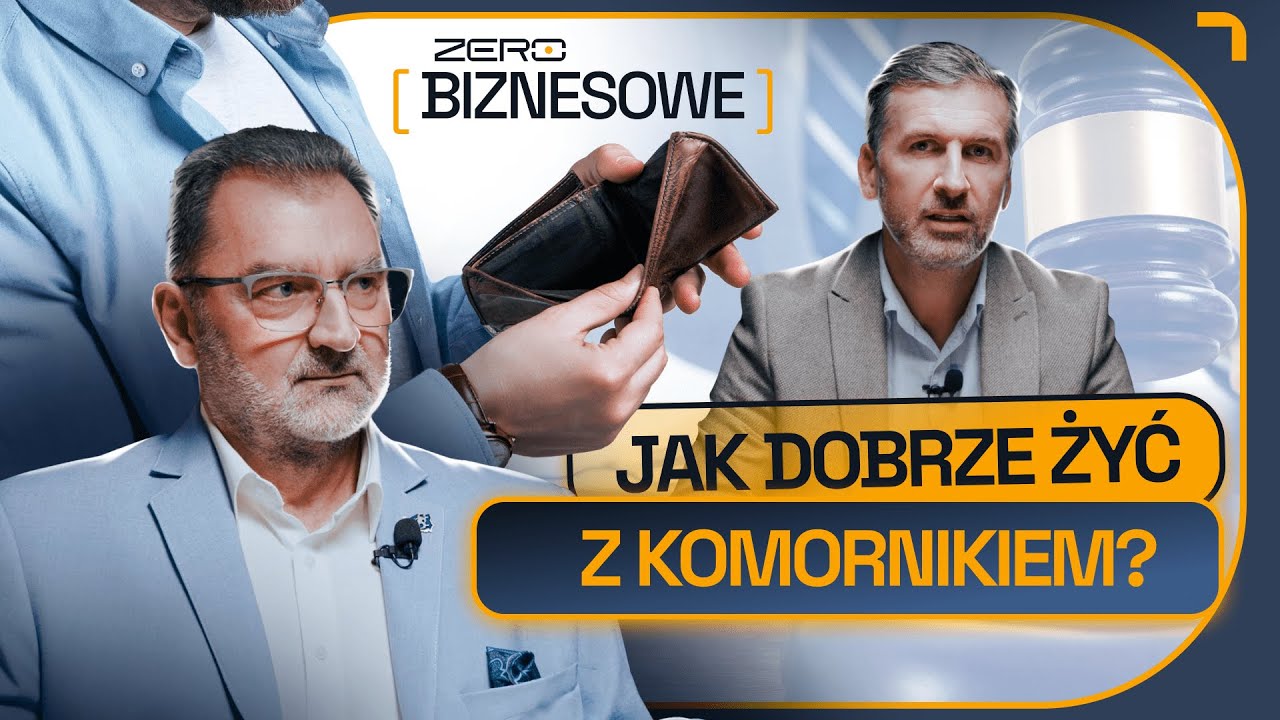 ZERO
[ BIZNESOWE ]

JAK DOBRZE ŻYĆ
Z KOMORNIKIEM?